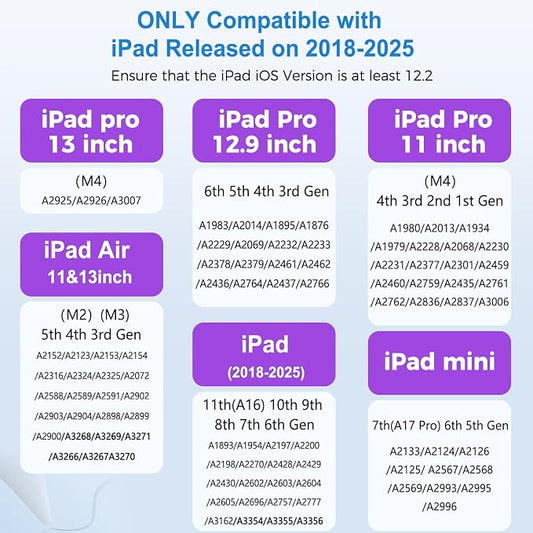 ONLY Compatible with
iPad Released on 2018-2025

Ensure that the iPad iOS Version is at least 12.2

iPad pro
13 inch

(M4)
A2925/A2926/A3007

iPad Air
11&13inch

(M2) (M3)
5th 4th 3rd Gen
A2152/A2123/A2153/A2154
/A2316/A2324/A2325/A2072
/A2588/A2589/A2591/A2902
/A2903/A2904/A2898/A2899
/A2900/A3268/A3269/A3271
/A3266/A3267A3270

iPad Pro
12.9 inch

6th 5th 4th 3rd Gen
A1983/A2014/A1895/A1876
/A2229/A2069/A2232/A2233
/A2378/A2379/A2461/A2462
/A2436/A2764/A2437/A2766

iPad
(2018-2025)

11th(A16) 10th 9th
8th 7th 6th Gen
A1893/A1954/A2197/A2200
/A2198/A2270/A2428/A2429
/A2430/A2602/A2603/A2604
/A2605/A2696/A2757/A2777
/A3162/A3354/A3355/A3356

iPad Pro
11 inch

(M4)
4th 3rd 2nd 1st Gen
A1980/A2013/A1934
/A1979/A2228/A2068/A2230
/A2231/A2377/A2301/A2459
/A2460/A2759/A2435/A2761
/A2762/A2836/A2837/A3006

iPad mini

7th(A17 Pro) 6th 5th Gen
A2133/A2124/A2126
/A2125/ A2567/A2568
/A2569/A2993/A2995
/A2996